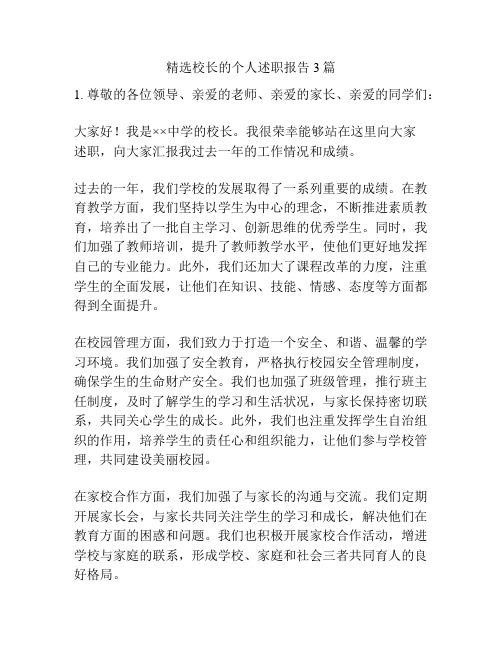 精选校长的个人述职报告 3 篇

1. 尊敬的各位领导、亲爱的老师、亲爱的家长、亲爱的同学们：

大家好！我是××中学的校长。我很荣幸能够站在这里向大家述职，向大家汇报我过去一年的工作情况和成绩。

过去的一年，我们学校的发展取得了一系列重要的成绩。在教育教学方面，我们坚持以学生为中心的理念，不断推进素质教育，培养出了一批自主学习、创新思维的优秀学生。同时，我们加强了教师培训，提升了教师教学水平，使他们更好地发挥自己的专业能力。此外，我们还加大了课程改革的力度，注重学生的全面发展，让他们在知识、技能、情感、态度等方面都得到全面提升。

在校园管理方面，我们致力于打造一个安全、和谐、温馨的学习环境。我们加强了安全教育，严格执行校园安全管理制度，确保学生的生命财产安全。我们也加强了班级管理，推行班主任制度，及时了解学生的学习和生活状况，与家长保持密切联系，共同关心学生的成长。此外，我们也注重发挥学生自治组织的作用，培养学生的责任心和组织能力，让他们参与学校管理，共同建设美丽校园。

在家校合作方面，我们加强了与家长的沟通与交流。我们定期开展家长会，与家长共同关注学生的学习和成长，解决他们在教育方面的困惑和问题。我们也积极开展家校合作活动，增进学校与家庭的联系，形成学校、家庭和社会三者共同育人的良好格局。